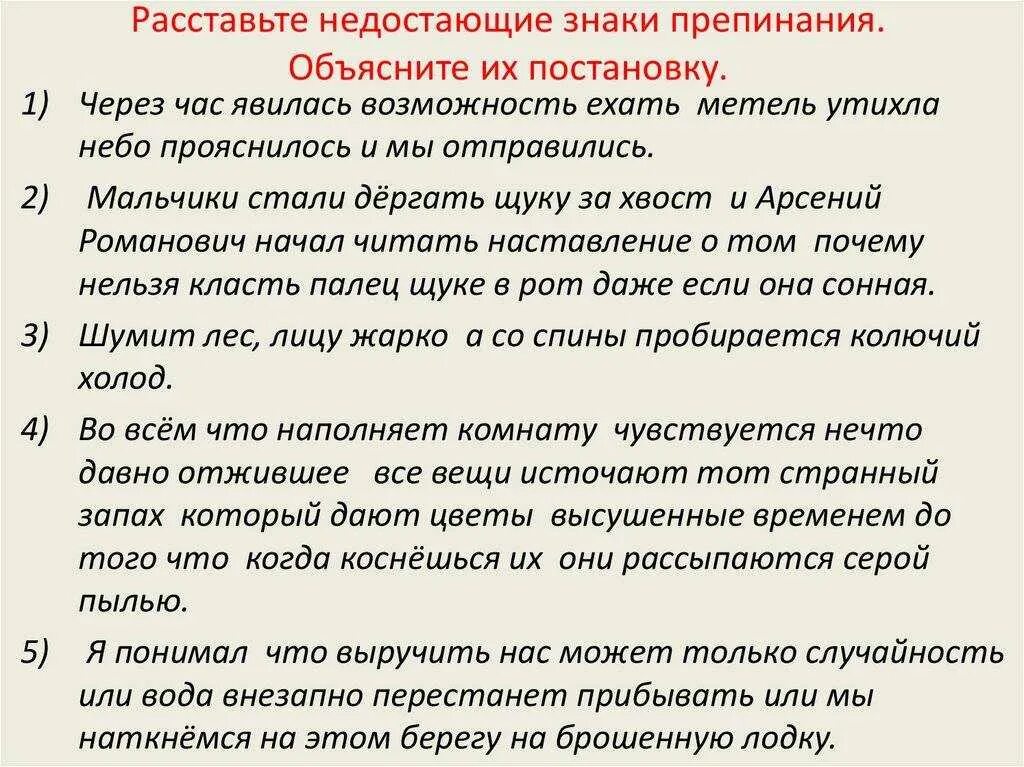 Расставьте недостающие знаки препинания. Объясните их постановку.

1) Через час явилась возможность ехать метель утихла небо прояснилось и мы отправились.

2) Мальчики стали дёргать щуку за хвост и Арсений Романович начал читать наставление о том почему нельзя класть палец щуке в рот даже если она сонная.

3) Шумит лес, лицу жарко а со спины пробирается колючий холод.

4) Во всём что наполняет комнату чувствуется нечто давно отжившее все вещи источают тот странный запах который дают цветы высушенные временем до того что когда коснёшься их они рассыпаются серой пылью.

5) Я понимал что выручить нас может только случайность или вода внезапно перестанет прибывать или мы наткнёмся на этом берегу на брошенную лодку.